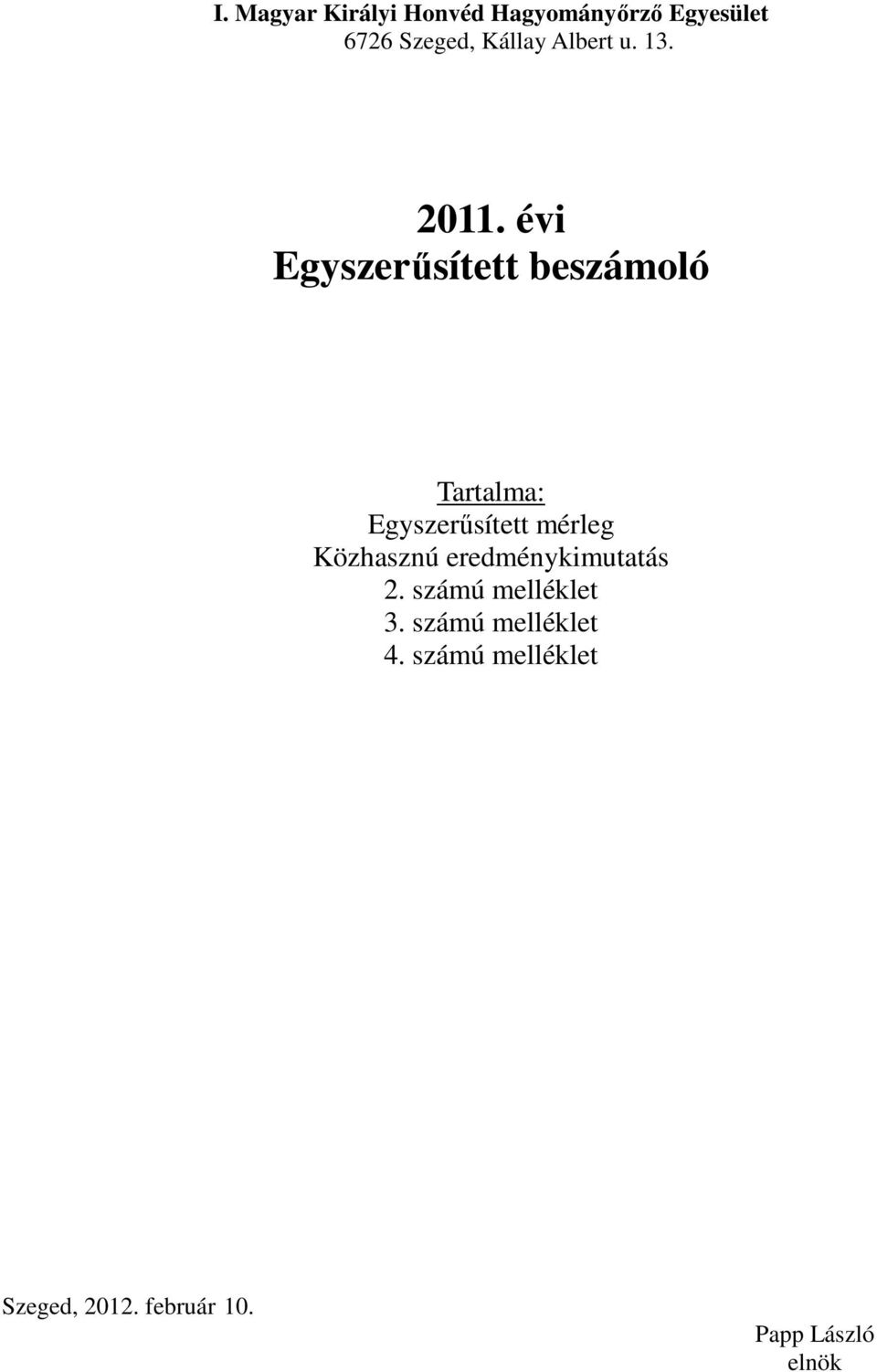 I. Magyar Királyi Honvéd Hagyományőrző Egyesület
6726 Szeged, Kállay Albert u. 13.

2011. évi
Egyszerűsített beszámoló

Tartalma:
Egyszerűsített mérleg
Közhasznú eredménykimutatás
2. számú melléklet
3. számú melléklet
4. számú melléklet

Szeged, 2012. február 10.

Papp László
elnök